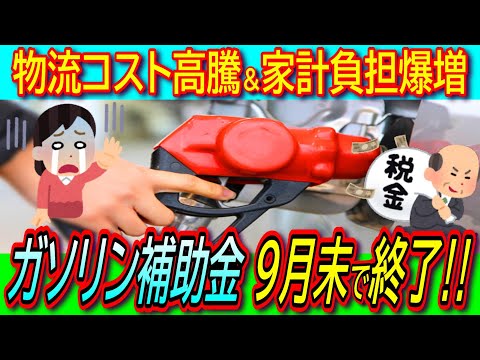 物流コスト高騰＆家計負担爆増

税金

ガソリン補助金 9月末で終了!!